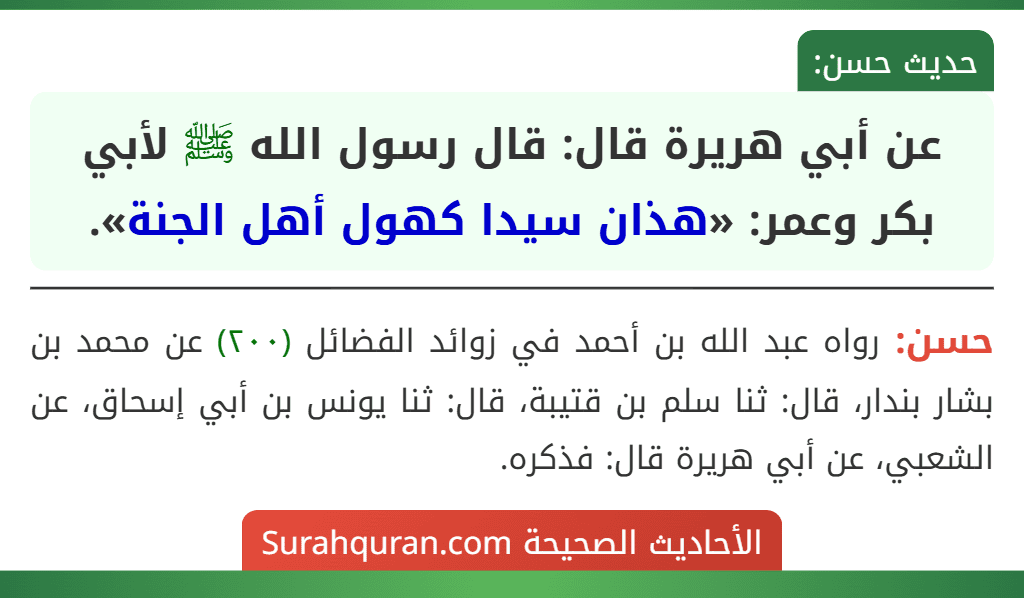 حديث حسن:

عن أبي هريرة قال: قال رسول الله ﷺ لأبي بكر وعمر: «هذان سيدا كهول أهل الجنة».

حسن: رواه عبد الله بن أحمد في زوائد الفضائل (٢٠٠) عن محمد بن بشار بندار، قال: ثنا سلم بن قتيبة، قال: ثنا يونس بن أبي إسحاق، عن الشعبي، عن أبي هريرة قال: فذكره.

الأحاديث الصحيحة Surahquran.com